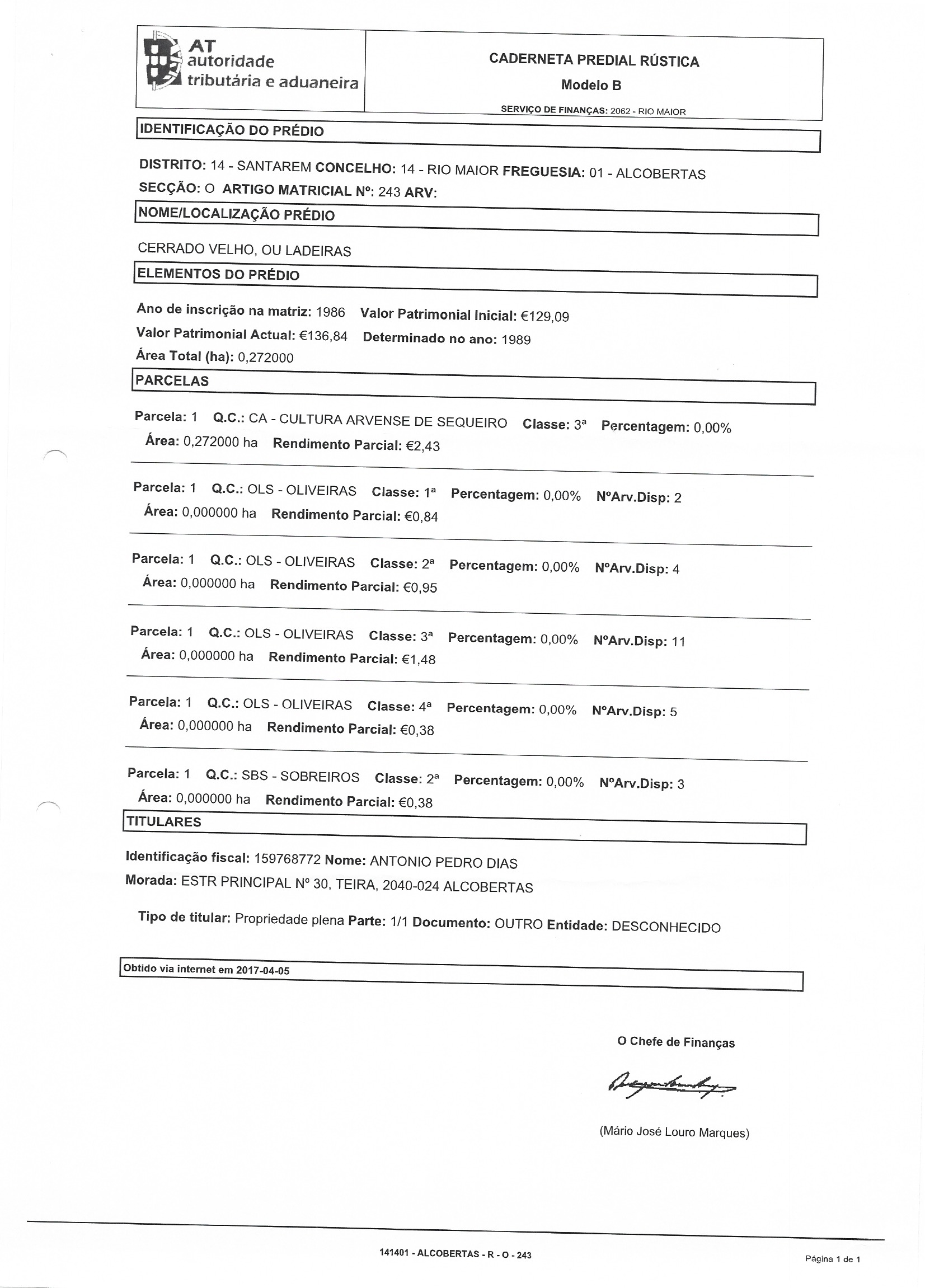 AT
autoridade
tributária e aduaneira

CADERNETA PREDIAL RÚSTICA
Modelo B
SERVIÇO DE FINANÇAS: 2062 - RIO MAIOR

IDENTIFICAÇÃO DO PRÉDIO

DISTRITO: 14 - SANTAREM CONCELHO: 14 - RIO MAIOR FREGUESIA: 01 - ALCOBERTAS
SECÇÃO: O ARTIGO MATRICIAL Nº: 243 ARV:

NOME/LOCALIZAÇÃO PRÉDIO

CERRADO VELHO, OU LADEIRAS

ELEMENTOS DO PRÉDIO

Ano de inscrição na matriz: 1986 Valor Patrimonial Inicial: €129,09
Valor Patrimonial Actual: €136,84 Determinado no ano: 1989
Área Total (ha): 0,272000

PARCELAS

Parcela: 1 Q.C.: CA - CULTURA ARVENSE DE SEQUEIRO Classe: 3ª Percentagem: 0,00%
Área: 0,272000 ha Rendimento Parcial: €2,43

Parcela: 1 Q.C.: OLS - OLIVEIRAS Classe: 1ª Percentagem: 0,00% NºArv.Disp: 2
Área: 0,000000 ha Rendimento Parcial: €0,84

Parcela: 1 Q.C.: OLS - OLIVEIRAS Classe: 2ª Percentagem: 0,00% NºArv.Disp: 4
Área: 0,000000 ha Rendimento Parcial: €0,95

Parcela: 1 Q.C.: OLS - OLIVEIRAS Classe: 3ª Percentagem: 0,00% NºArv.Disp: 11
Área: 0,000000 ha Rendimento Parcial: €1,48

Parcela: 1 Q.C.: OLS - OLIVEIRAS Classe: 4ª Percentagem: 0,00% NºArv.Disp: 5
Área: 0,000000 ha Rendimento Parcial: €0,38

Parcela: 1 Q.C.: SBS - SOBREIROS Classe: 2ª Percentagem: 0,00% NºArv.Disp: 3
Área: 0,000000 ha Rendimento Parcial: €0,38

TITULARES

Identificação fiscal: 159768772 Nome: ANTONIO PEDRO DIAS
Morada: ESTR PRINCIPAL Nº 30, TEIRA, 2040-024 ALCOBERTAS

Tipo de titular: Propriedade plena Parte: 1/1 Documento: OUTRO Entidade: DESCONHECIDO

Obtido via internet em 2017-04-05

O Chefe de Finanças

(Mário José Louro Marques)

141401 - ALCOBERTAS - R - O - 243

Página 1 de 1